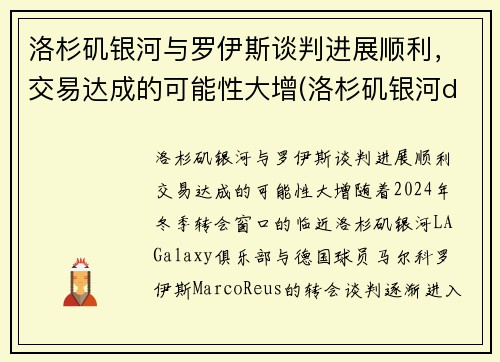 洛杉矶银河与罗伊斯谈判进展顺利，交易达成的可能性大增(洛杉矶银河d

洛杉矶银河与罗伊斯谈判进展顺利交易达成的可能性大增随着2024年冬季转会窗口的临近洛杉矶银河LA Galaxy俱乐部与德国球员马尔科罗伊斯MarcoReus的转会谈判逐渐进入